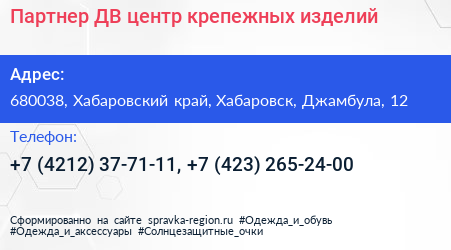 Партнер ДВ центр крепежных изделий

Адрес:

680038, Хабаровский край, Хабаровск, Джамбула, 12

Телефон:

+7 (4212) 37-71-11, +7 (423) 265-24-00

Сформированно на сайте spravka-region.ru #Одежда_и_обувь #Одежда_и_аксессуары #Солнцезащитные_очки